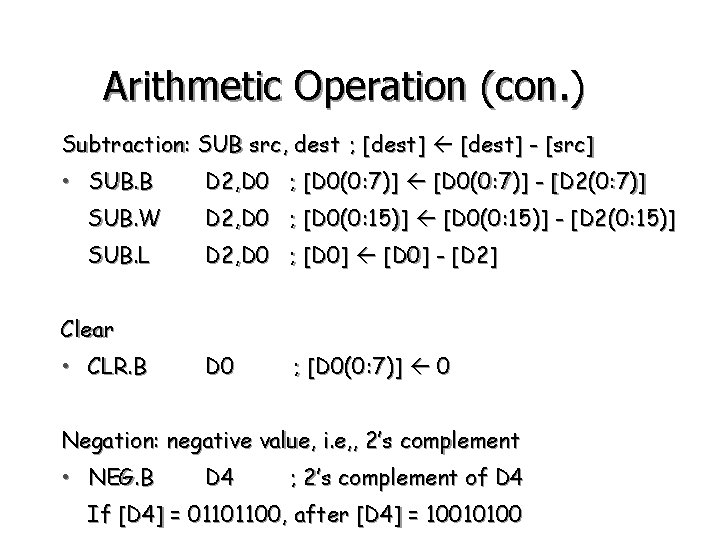 Arithmetic Operation (con.)

Subtraction: SUB src, dest ; [dest] ← [dest] - [src]

• SUB.B D2,D0 ; [D0(0:7)] ← [D0(0:7)] - [D2(0:7)]
SUB.W D2,D0 ; [D0(0:15)] ← [D0(0:15)] - [D2(0:15)]
SUB.L D2,D0 ; [D0] ← [D0] - [D2]

Clear

• CLR.B D0 ; [D0(0:7)] ← 0

Negation: negative value, i.e,, 2's complement

• NEG.B D4 ; 2's complement of D4
If [D4] = 01101100, after [D4] = 10010100